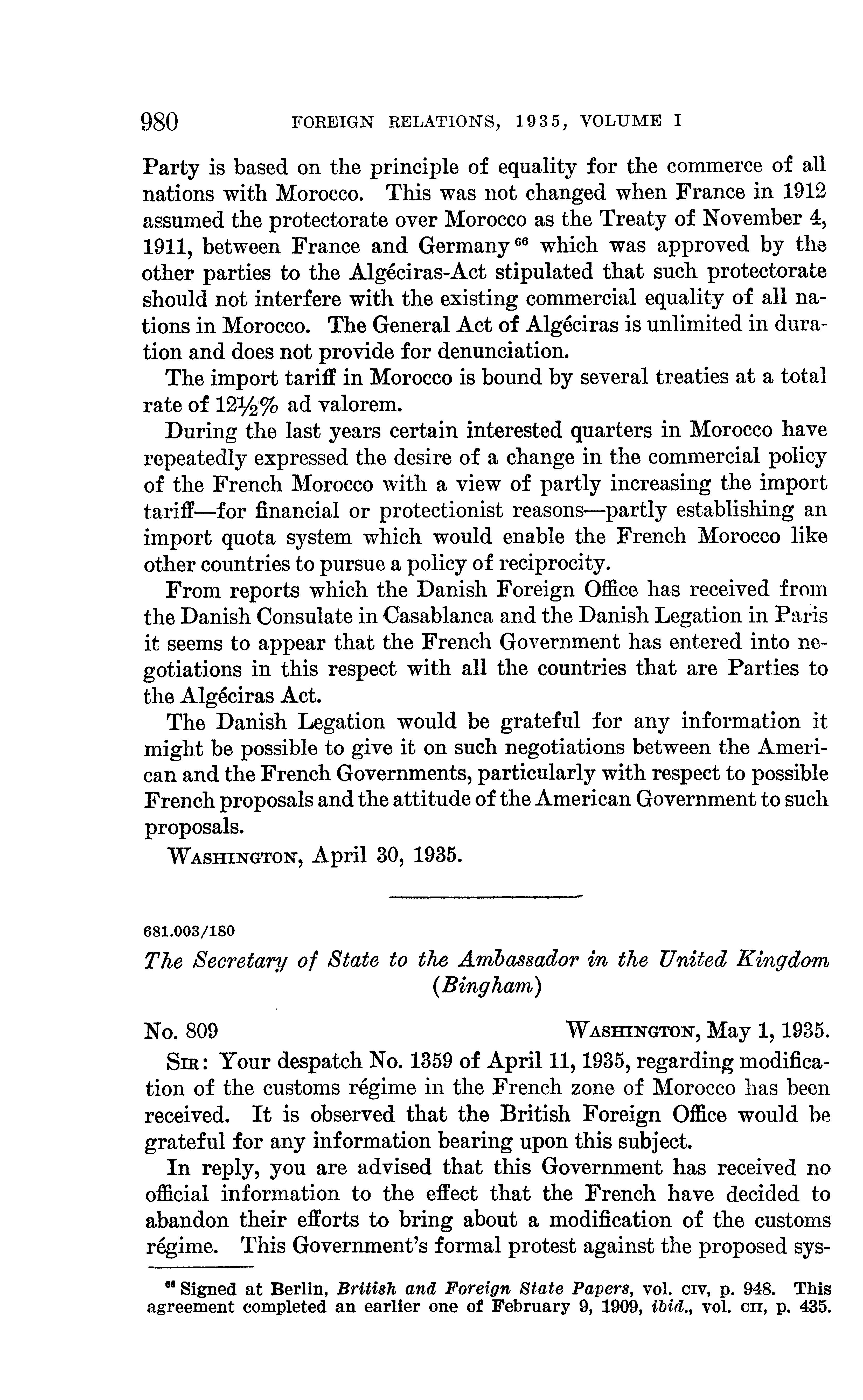 980 FOREIGN RELATIONS, 1935, VOLUME I

Party is based on the principle of equality for the commerce of all nations with Morocco. This was not changed when France in 1912 assumed the protectorate over Morocco as the Treaty of November 4, 1911, between France and Germany $^{66}$ which was approved by the other parties to the Algéciras-Act stipulated that such protectorate should not interfere with the existing commercial equality of all nations in Morocco. The General Act of Algéciras is unlimited in duration and does not provide for denunciation.

The import tariff in Morocco is bound by several treaties at a total rate of $12\frac{1}{2}\%$ ad valorem.

During the last years certain interested quarters in Morocco have repeatedly expressed the desire of a change in the commercial policy of the French Morocco with a view of partly increasing the import tariff—for financial or protectionist reasons—partly establishing an import quota system which would enable the French Morocco like other countries to pursue a policy of reciprocity.

From reports which the Danish Foreign Office has received from the Danish Consulate in Casablanca and the Danish Legation in Paris it seems to appear that the French Government has entered into negotiations in this respect with all the countries that are Parties to the Algéciras Act.

The Danish Legation would be grateful for any information it might be possible to give it on such negotiations between the American and the French Governments, particularly with respect to possible French proposals and the attitude of the American Government to such proposals.

WASHINGTON, April 30, 1935.

681.003/180

The Secretary of State to the Ambassador in the United Kingdom (Bingham)

No. 809 WASHINGTON, May 1, 1935.

SIR: Your despatch No. 1359 of April 11, 1935, regarding modification of the customs régime in the French zone of Morocco has been received. It is observed that the British Foreign Office would be grateful for any information bearing upon this subject.

In reply, you are advised that this Government has received no official information to the effect that the French have decided to abandon their efforts to bring about a modification of the customs régime. This Government's formal protest against the proposed sys-

$^{66}$ Signed at Berlin, British and Foreign State Papers, vol. CIV, p. 948. This agreement completed an earlier one of February 9, 1909, ibid., vol. CII, p. 435.